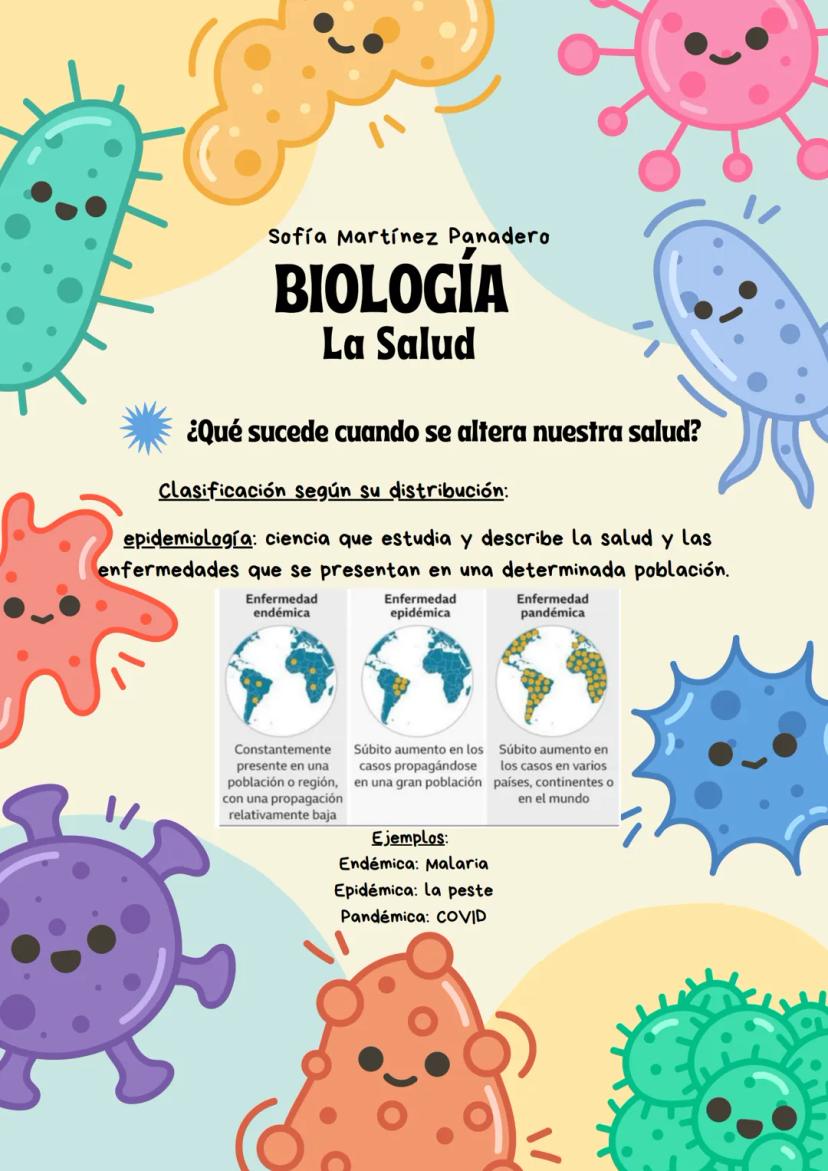 Sofía Martínez Panadero

BIOLOGÍA
La Salud

¿Qué sucede cuando se altera nuestra salud?

Clasificación según su distribución:

epidemiología: ciencia que estudia y describe la salud y las enfermedades que se presentan en una determinada población.

| Enfermedad endémica | Enfermedad epidémica | Enfermedad pandémica |
|---|---|---|
| Constantemente presente en una población o región, con una propagación relativamente baja | Súbito aumento en los casos propagándose en una gran población | Súbito aumento en los casos en varios países, continentes o en el mundo |

Ejemplos:
Endémica: Malaria
Epidémica: la peste
Pandémica: COVID